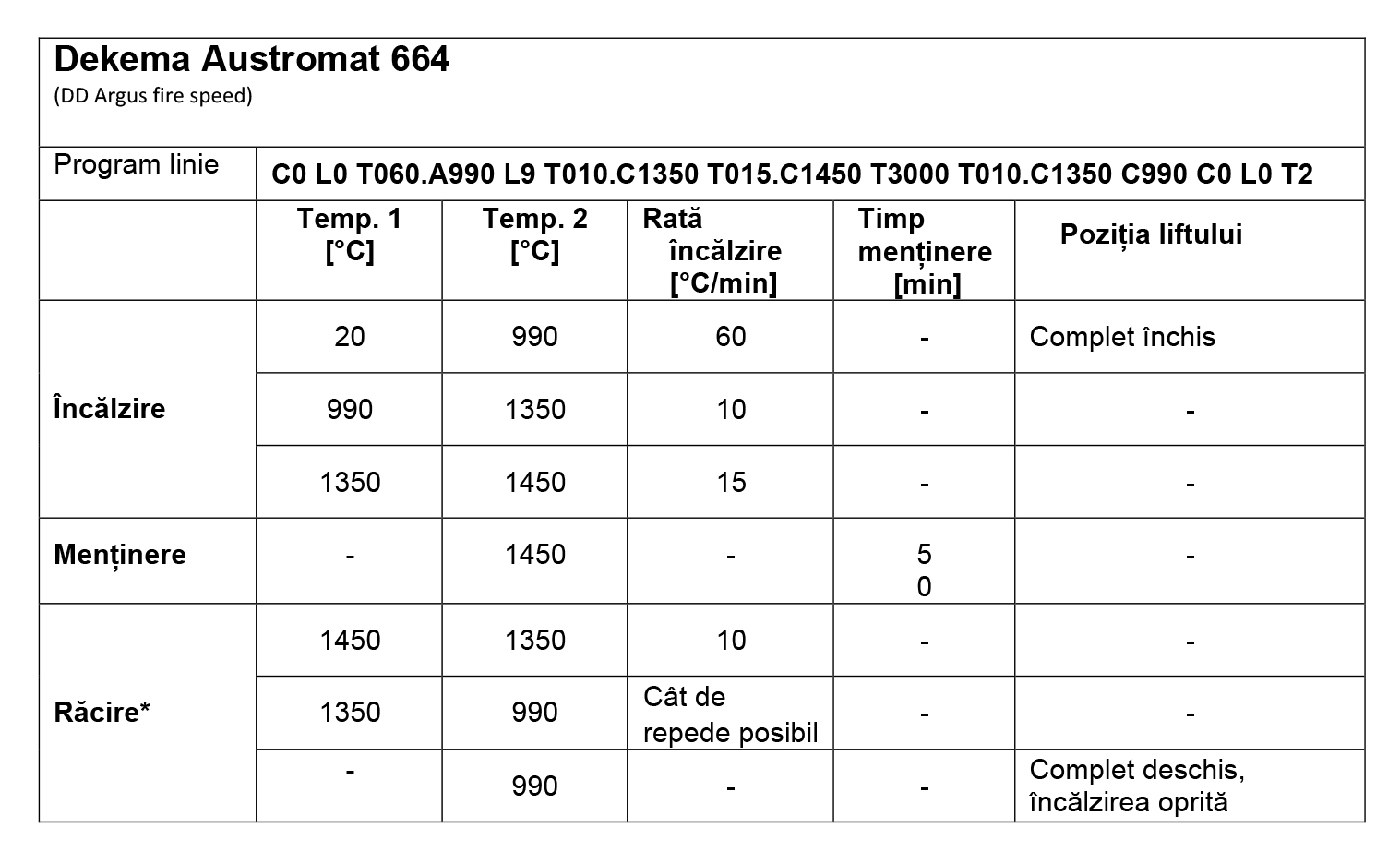 Dekema Austromat 664
(DD Argus fire speed)

| Program linie | C0 L0 T060.A990 L9 T010.C1350 T015.C1450 T3000 T010.C1350 C990 C0 L0 T2 | | | | |
|---|---|---|---|---|---|
| | Temp. 1 [°C] | Temp. 2 [°C] | Rată încălzire [°C/min] | Timp menținere [min] | Poziția liftului |
| Încălzire | 20 | 990 | 60 | - | Complet închis |
| | 990 | 1350 | 10 | - | - |
| | 1350 | 1450 | 15 | - | - |
| Menținere | - | 1450 | - | 5 0 | - |
| Răcire* | 1450 | 1350 | 10 | - | - |
| | 1350 | 990 | Cât de repede posibil | - | - |
| | - | 990 | - | - | Complet deschis, încălzirea oprită |